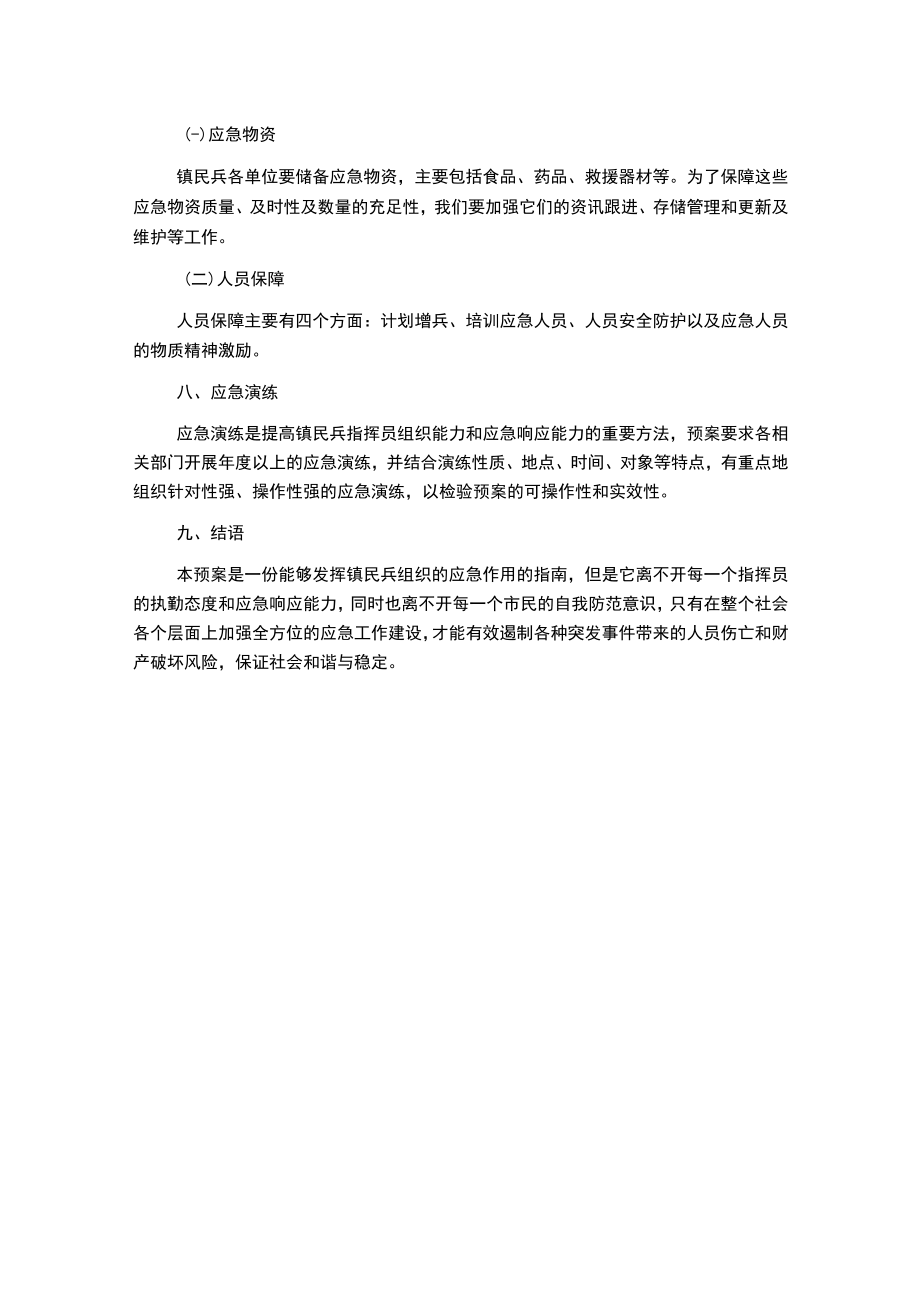 (-)应急物资

镇民兵各单位要储备应急物资，主要包括食品、药品、救援器材等。为了保障这些应急物资质量、及时性及数量的充足性，我们要加强它们的资讯跟进、存储管理和更新及维护等工作。

(二)人员保障

人员保障主要有四个方面：计划增兵、培训应急人员、人员安全防护以及应急人员的物质精神激励。

八、应急演练

应急演练是提高镇民兵指挥员组织能力和应急响应能力的重要方法，预案要求各相关部门开展年度以上的应急演练，并结合演练性质、地点、时间、对象等特点，有重点地组织针对性强、操作性强的应急演练，以检验预案的可操作性和实效性。

九、结语

本预案是一份能够发挥镇民兵组织的应急作用的指南，但是它离不开每一个指挥员的执勤态度和应急响应能力，同时也离不开每一个市民的自我防范意识，只有在整个社会各个层面上加强全方位的应急工作建设，才能有效遏制各种突发事件带来的人员伤亡和财产破坏风险，保证社会和谐与稳定。